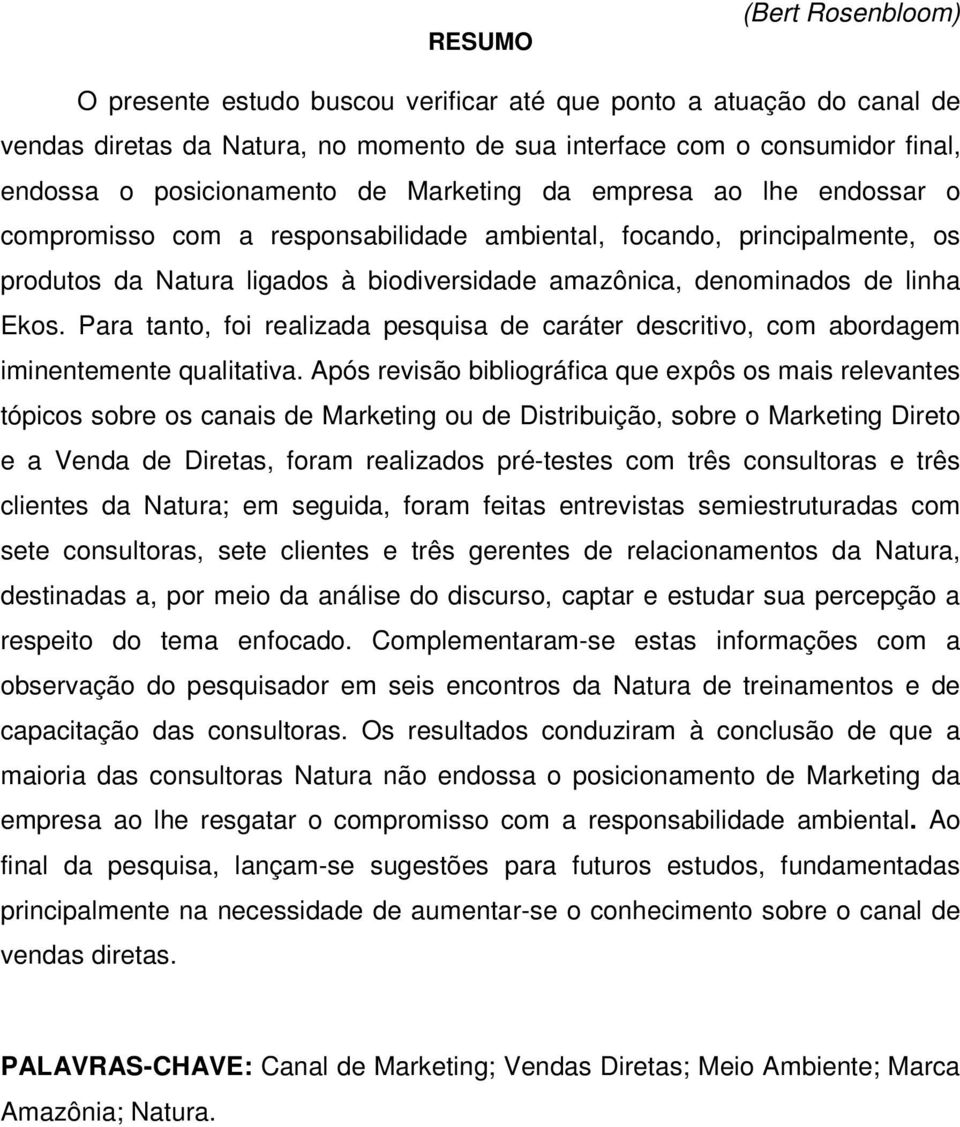 (Bert Rosenbloom)

RESUMO

O presente estudo buscou verificar até que ponto a atuação do canal de vendas diretas da Natura, no momento de sua interface com o consumidor final, endossa o posicionamento de Marketing da empresa ao lhe endossar o compromisso com a responsabilidade ambiental, focando, principalmente, os produtos da Natura ligados à biodiversidade amazônica, denominados de linha Ekos. Para tanto, foi realizada pesquisa de caráter descritivo, com abordagem iminentemente qualitativa. Após revisão bibliográfica que expôs os mais relevantes tópicos sobre os canais de Marketing ou de Distribuição, sobre o Marketing Direto e a Venda de Diretas, foram realizados pré-testes com três consultoras e três clientes da Natura; em seguida, foram feitas entrevistas semiestruturadas com sete consultoras, sete clientes e três gerentes de relacionamentos da Natura, destinadas a, por meio da análise do discurso, captar e estudar sua percepção a respeito do tema enfocado. Complementaram-se estas informações com a observação do pesquisador em seis encontros da Natura de treinamentos e de capacitação das consultoras. Os resultados conduziram à conclusão de que a maioria das consultoras Natura não endossa o posicionamento de Marketing da empresa ao lhe resgatar o compromisso com a responsabilidade ambiental. Ao final da pesquisa, lançam-se sugestões para futuros estudos, fundamentadas principalmente na necessidade de aumentar-se o conhecimento sobre o canal de vendas diretas.

PALAVRAS-CHAVE: Canal de Marketing; Vendas Diretas; Meio Ambiente; Marca Amazônia; Natura.